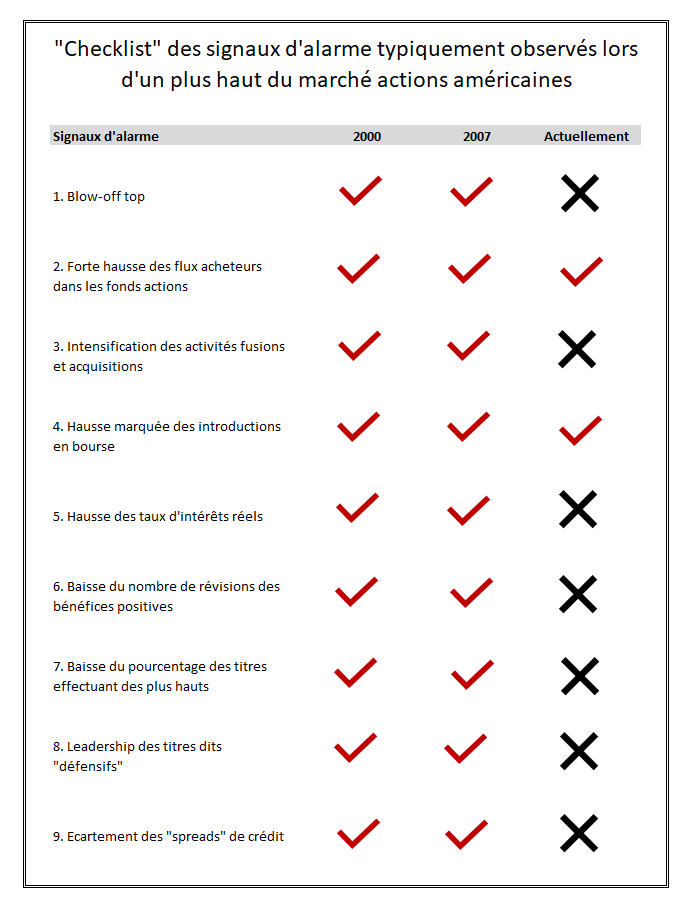 "Checklist" des signaux d'alarme typiquement observés lors d'un plus haut du marché actions américaines

| Signaux d'alarme | 2000 | 2007 | Actuellement |
|---|---|---|---|
| 1. Blow-off top | ✓ | ✓ | ✗ |
| 2. Forte hausse des flux acheteurs dans les fonds actions | ✓ | ✓ | ✓ |
| 3. Intensification des activités fusions et acquisitions | ✓ | ✓ | ✗ |
| 4. Hausse marquée des introductions en bourse | ✓ | ✓ | ✓ |
| 5. Hausse des taux d'intérêts réels | ✓ | ✓ | ✗ |
| 6. Baisse du nombre de révisions des bénéfices positives | ✓ | ✓ | ✗ |
| 7. Baisse du pourcentage des titres effectuant des plus hauts | ✓ | ✓ | ✗ |
| 8. Leadership des titres dits "défensifs" | ✓ | ✓ | ✗ |
| 9. Ecartement des "spreads" de crédit | ✓ | ✓ | ✗ |